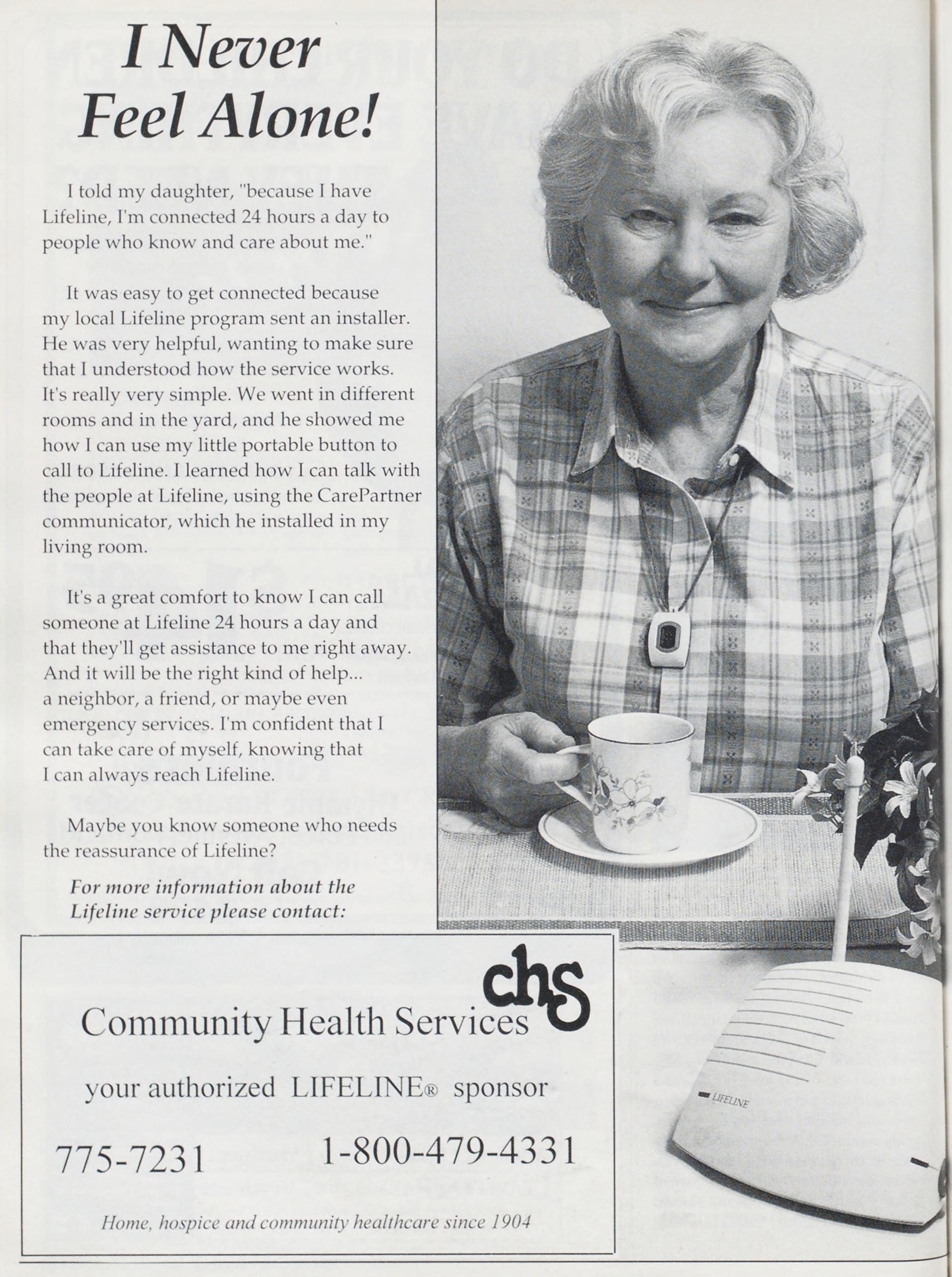 I Never Feel Alone!

I told my daughter, "because I have Lifeline, I'm connected 24 hours a day to people who know and care about me."

It was easy to get connected because my local Lifeline program sent an installer. He was very helpful, wanting to make sure that I understood how the service works. It's really very simple. We went in different rooms and in the yard, and he showed me how I can use my little portable button to call to Lifeline. I learned how I can talk with the people at Lifeline, using the CarePartner communicator, which he installed in my living room.

It's a great comfort to know I can call someone at Lifeline 24 hours a day and that they'll get assistance to me right away. And it will be the right kind of help... a neighbor, a friend, or maybe even emergency services. I'm confident that I can take care of myself, knowing that I can always reach Lifeline.

Maybe you know someone who needs the reassurance of Lifeline?

For more information about the Lifeline service please contact:

chs

Community Health Services

your authorized LIFELINE® sponsor

775-7231 1-800-479-4331

Home, hospice and community healthcare since 1904

LIFELINE